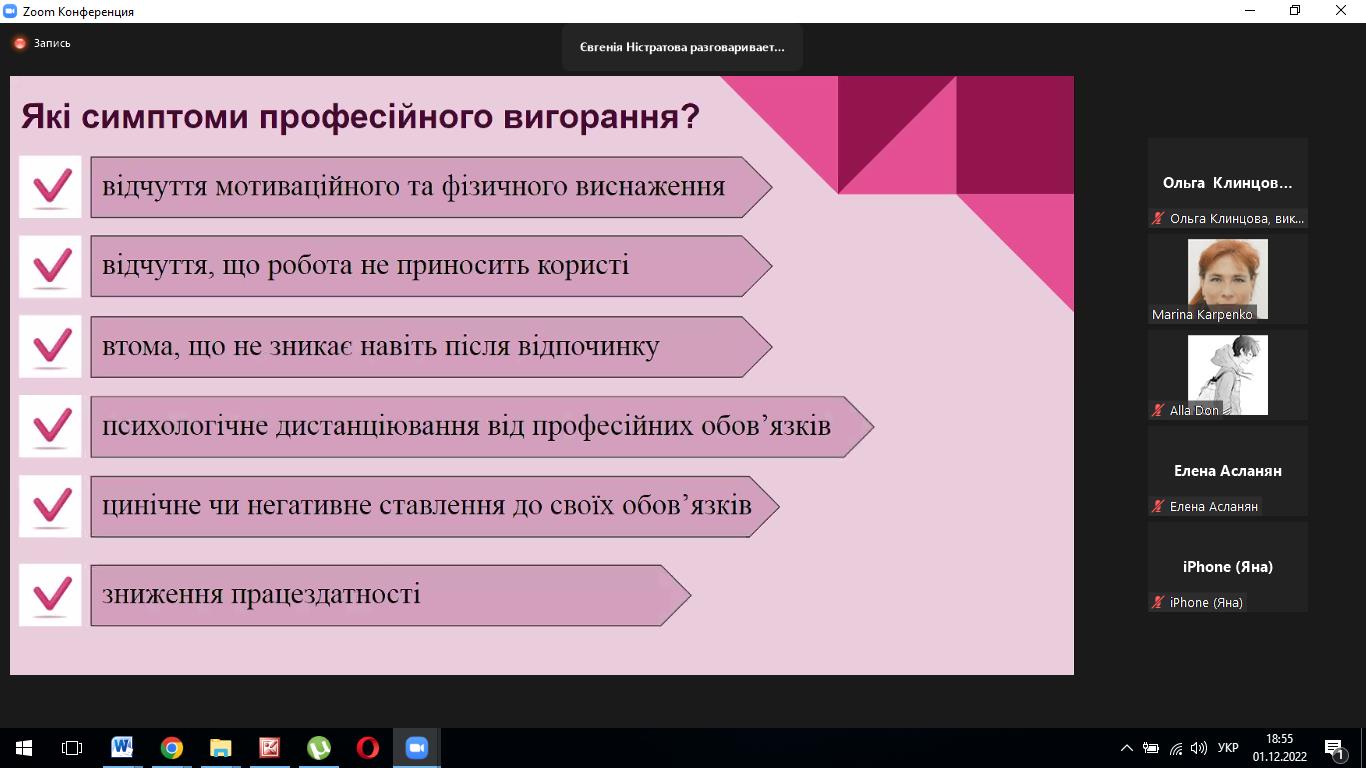 Zoom Конференция

Запись

Євгенія Ністратова разговаривает...

Які симптоми професійного вигорання?

відчуття мотиваційного та фізичного виснаження

відчуття, що робота не приносить користі

втома, що не зникає навіть після відпочинку

психологічне дистанціювання від професійних обов'язків

цинічне чи негативне ставлення до своїх обов'язків

зниження працездатності

Ольга Клинцов...

Ольга Клинцова, вик...

Marina Karpenko

Alla Don

Елена Асланян

Елена Асланян

iPhone (Яна)

iPhone (Яна)

УКР

18:55
01.12.2022

1